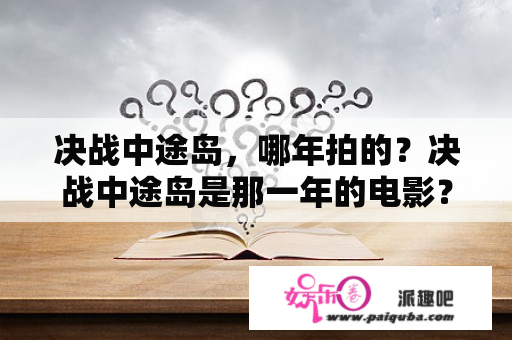 决战中途岛，哪年拍的？决战中途岛是那一年的电影？

娱乐圈

派趣吧

www.paiquba.com